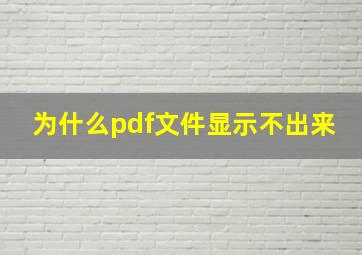 为什么pdf文件显示不出来